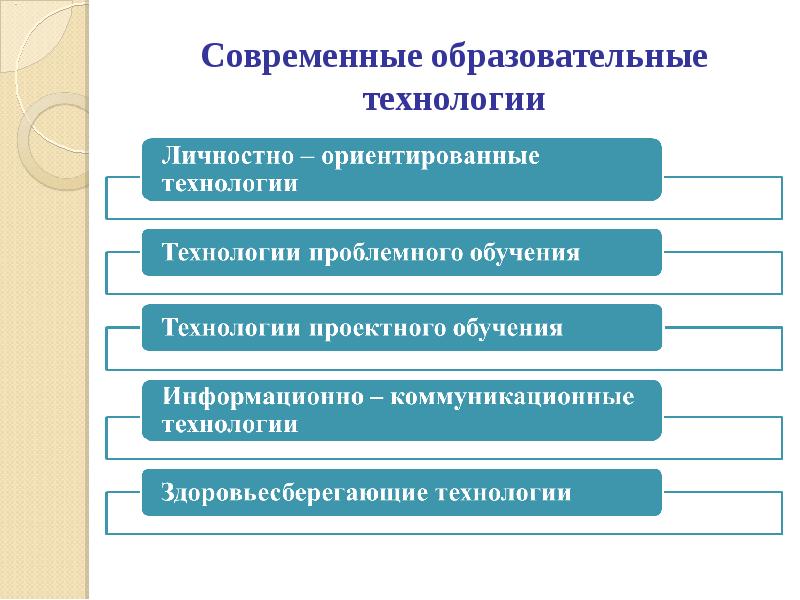 Современные образовательные технологии

Личностно – ориентированные технологии

Технологии проблемного обучения

Технологии проектного обучения

Информационно – коммуникационные технологии

Здоровьесберегающие технологии